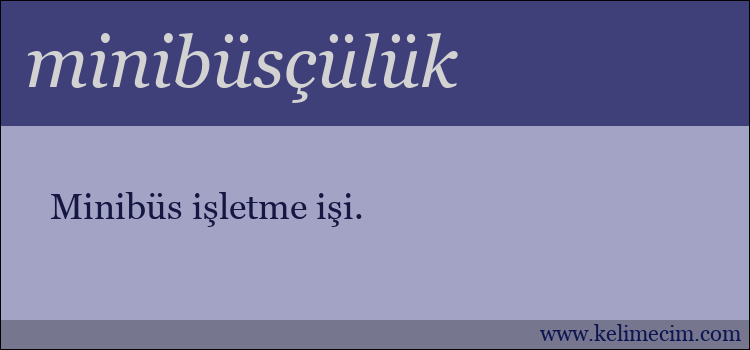 minibüsçülük

Minibüs işletme işi.

www.kelimecim.com